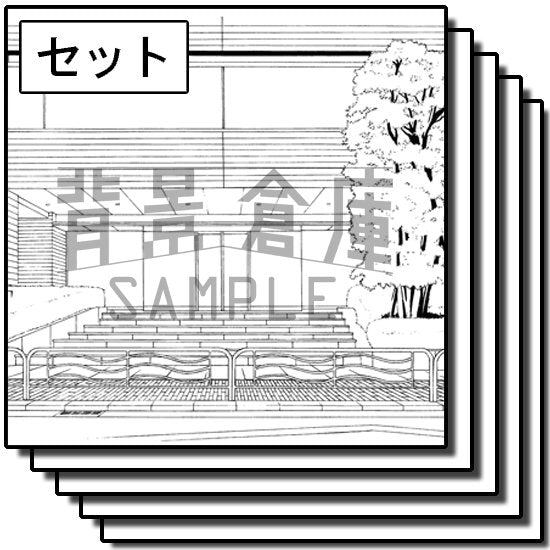 セット

背景倉庫
SAMPLE